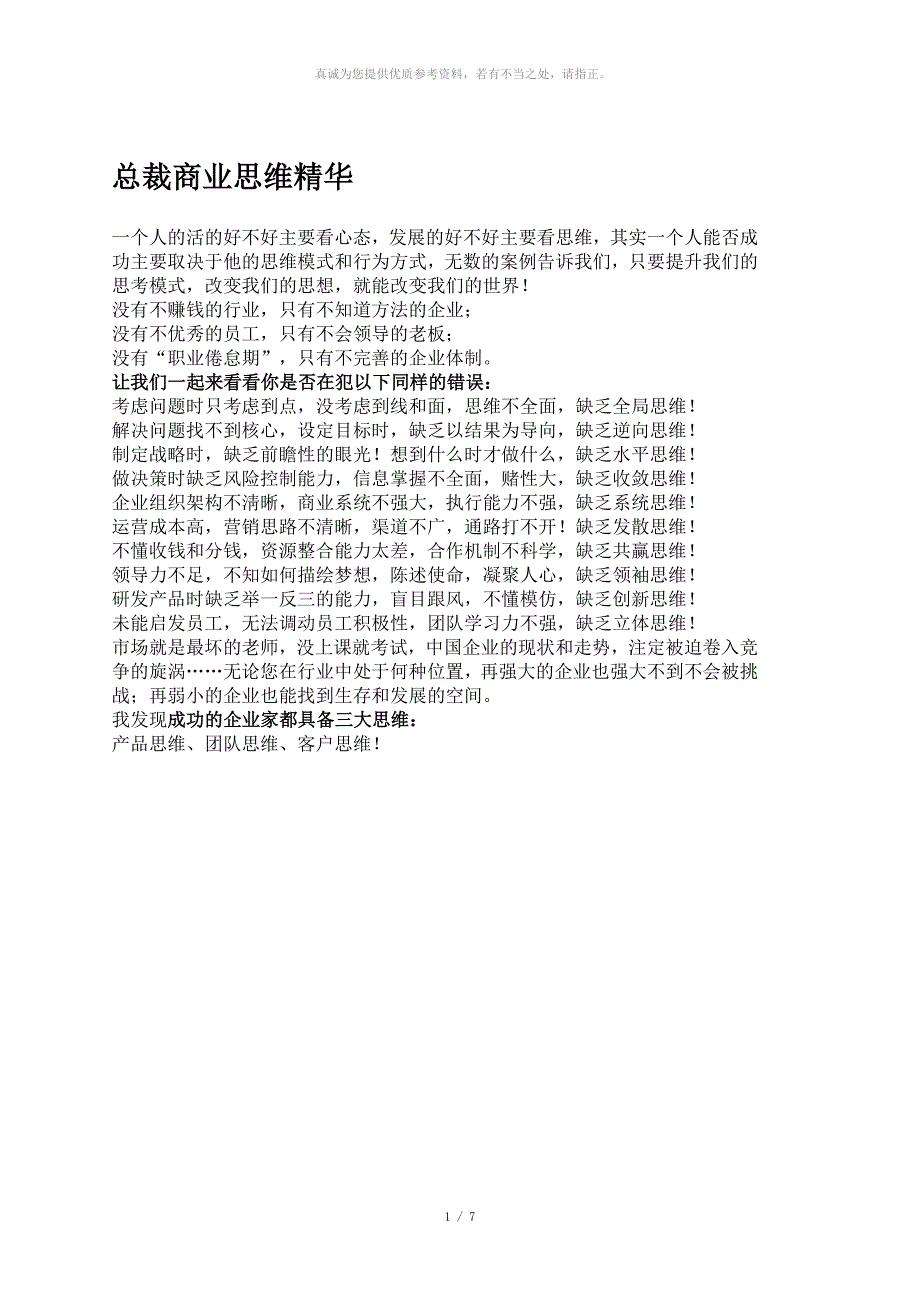 真诚为您提供优质参考资料，若有不当之处，请指正。

总裁商业思维精华

一个人的活的好不好主要看心态，发展的好不好主要看思维，其实一个人能否成功主要取决于他的思维模式和行为方式，无数的案例告诉我们，只要提升我们的思考模式，改变我们的思想，就能改变我们的世界！
没有不赚钱的行业，只有不知道方法的企业；
没有不优秀的员工，只有不会领导的老板；
没有“职业倦怠期”，只有不完善的企业体制。
让我们一起来看看你是否在犯以下同样的错误：
考虑问题时只考虑到点，没考虑到线和面，思维不全面，缺乏全局思维！
解决问题找不到核心，设定目标时，缺乏以结果为导向，缺乏逆向思维！
制定战略时，缺乏前瞻性的眼光！想到什么时才做什么，缺乏水平思维！
做决策时缺乏风险控制能力，信息掌握不全面，赌性大，缺乏收敛思维！
企业组织架构不清晰，商业系统不强大，执行能力不强，缺乏系统思维！
运营成本高，营销思路不清晰，渠道不广，通路打不开！缺乏发散思维！
不懂收钱和分钱，资源整合能力太差，合作机制不科学，缺乏共赢思维！
领导力不足，不知如何描绘梦想，陈述使命，凝聚人心，缺乏领袖思维！
研发产品时缺乏举一反三的能力，盲目跟风，不懂模仿，缺乏创新思维！
未能启发员工，无法调动员工积极性，团队学习力不强，缺乏立体思维！
市场就是最坏的老师，没上课就考试，中国企业的现状和走势，注定被迫卷入竞争的旋涡……无论您在行业中处于何种位置，再强大的企业也强大不到不会被挑战；再弱小的企业也能找到生存和发展的空间。
我发现成功的企业家都具备三大思维：
产品思维、团队思维、客户思维！

1 / 7